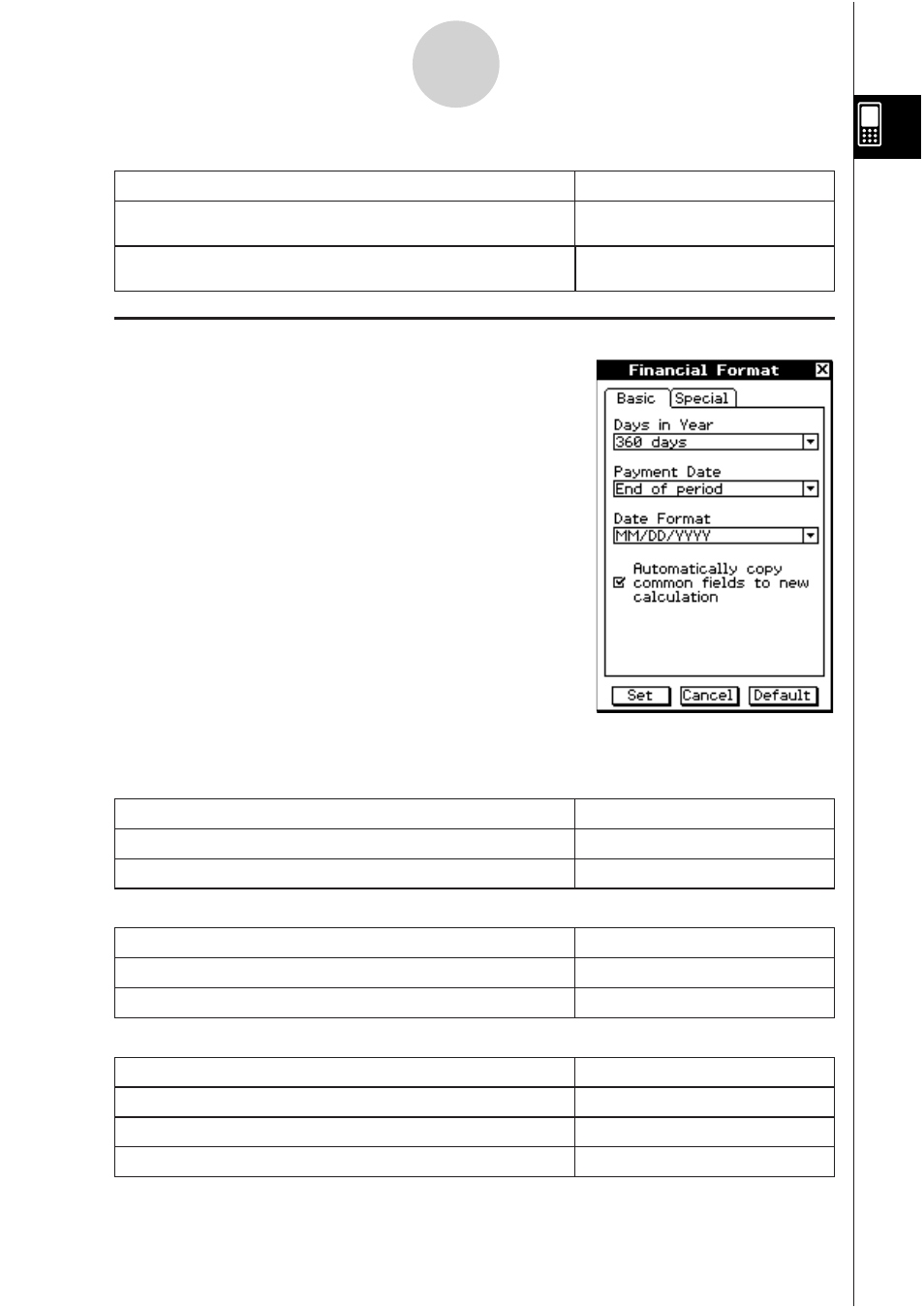 Financial Format

Basic Special

Days in Year

360 days

Payment Date

End of period

Date Format

MM/DD/YYYY

Automatically copy common fields to new calculation

Set Cancel Default